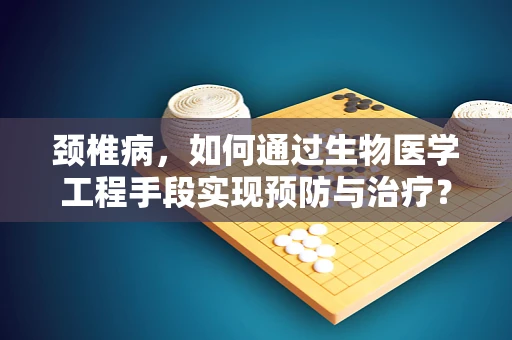 颈椎病，如何通过生物医学工程手段实现预防与治疗？